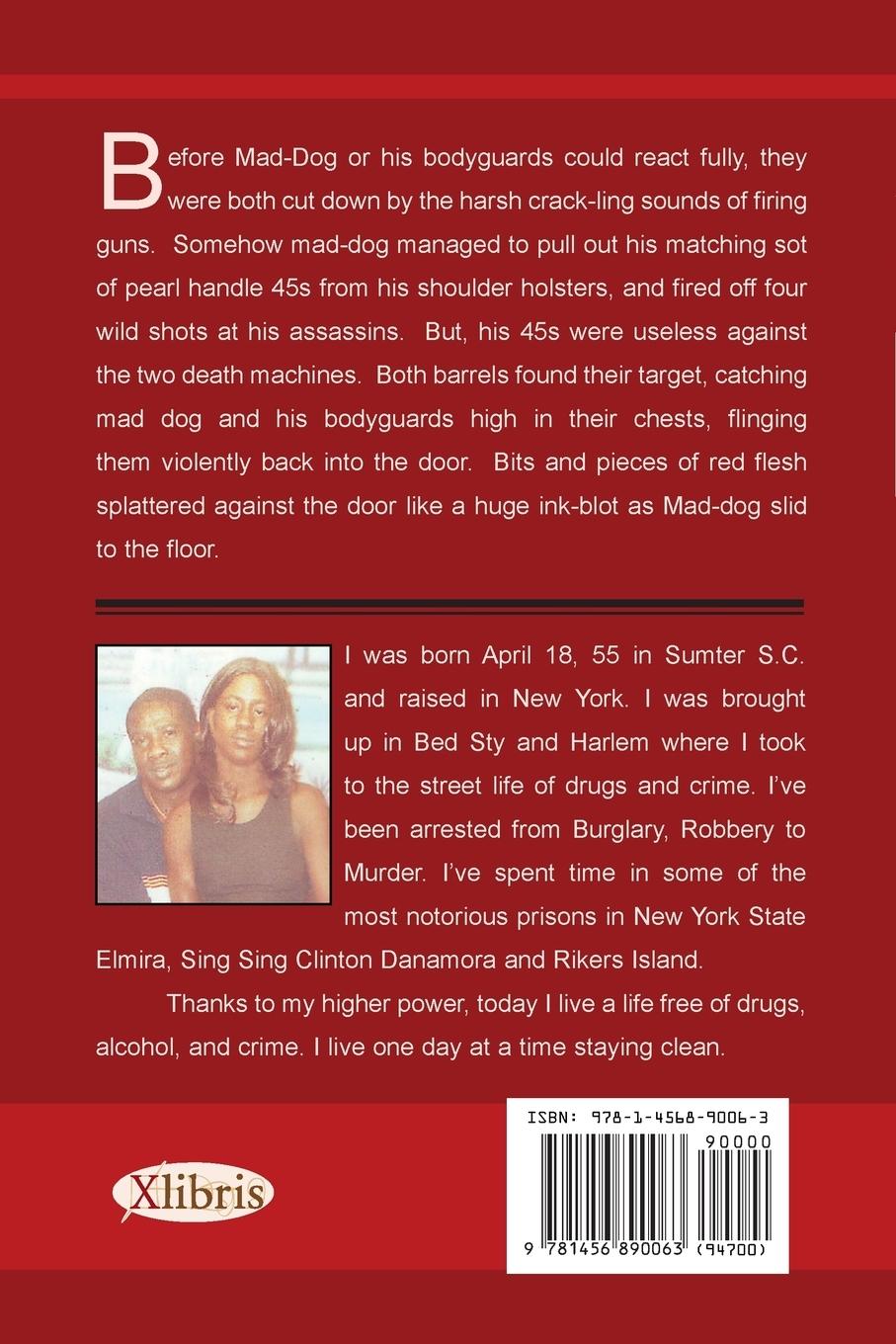 Before Mad-Dog or his bodyguards could react fully, they were both cut down by the harsh crack-ling sounds of firing guns. Somehow mad-dog managed to pull out his matching sot of pearl handle 45s from his shoulder holsters, and fired off four wild shots at his assassins. But, his 45s were useless against the two death machines. Both barrels found their target, catching mad dog and his bodyguards high in their chests, flinging them violently back into the door. Bits and pieces of red flesh splattered against the door like a huge ink-blot as Mad-dog slid to the floor.

I was born April 18, 55 in Sumter S.C. and raised in New York. I was brought up in Bed Sty and Harlem where I took to the street life of drugs and crime. I've been arrested from Burglary, Robbery to Murder. I've spent time in some of the most notorious prisons in New York State Elmira, Sing Sing Clinton Danamora and Rikers Island.

Thanks to my higher power, today I live a life free of drugs, alcohol, and crime. I live one day at a time staying clean.

Xlibris

ISBN: 978-1-4568-9006-3

90000

9 781456 890063 (94700)